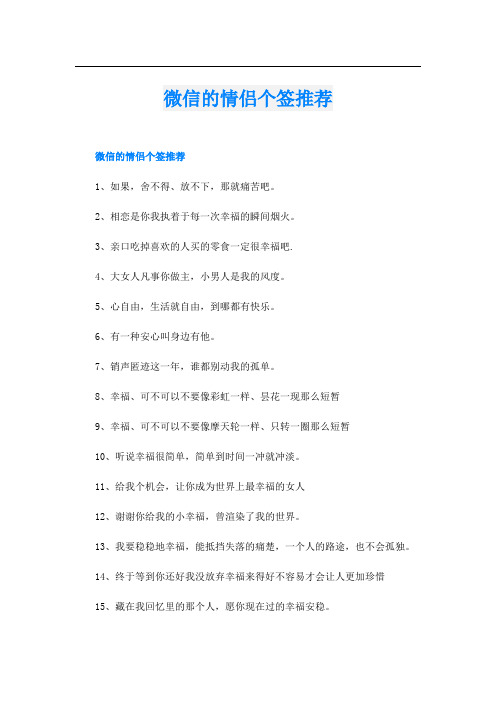 微信的情侣个签推荐

微信的情侣个签推荐

1、如果，舍不得、放不下，那就痛苦吧。

2、相恋是你我执着于每一次幸福的瞬间烟火。

3、亲口吃掉喜欢的人买的零食一定很幸福吧.

4、大女人凡事你做主，小男人是我的风度。

5、心自由，生活就自由，到哪都有快乐。

6、有一种安心叫身边有他。

7、销声匿迹这一年，谁都别动我的孤单。

8、幸福、可不可以不要像彩虹一样、昙花一现那么短暂

9、幸福、可不可以不要像摩天轮一样、只转一圈那么短暂

10、听说幸福很简单，简单到时间一冲就冲淡。

11、给我个机会，让你成为世界上最幸福的女人

12、谢谢你给我的小幸福，曾渲染了我的世界。

13、我要稳稳地幸福，能抵挡失落的痛楚，一个人的路途，也不会孤独。

14、终于等到你还好我没放弃幸福来得好不容易才会让人更加珍惜

15、藏在我回忆里的那个人，愿你现在过的幸福安稳。